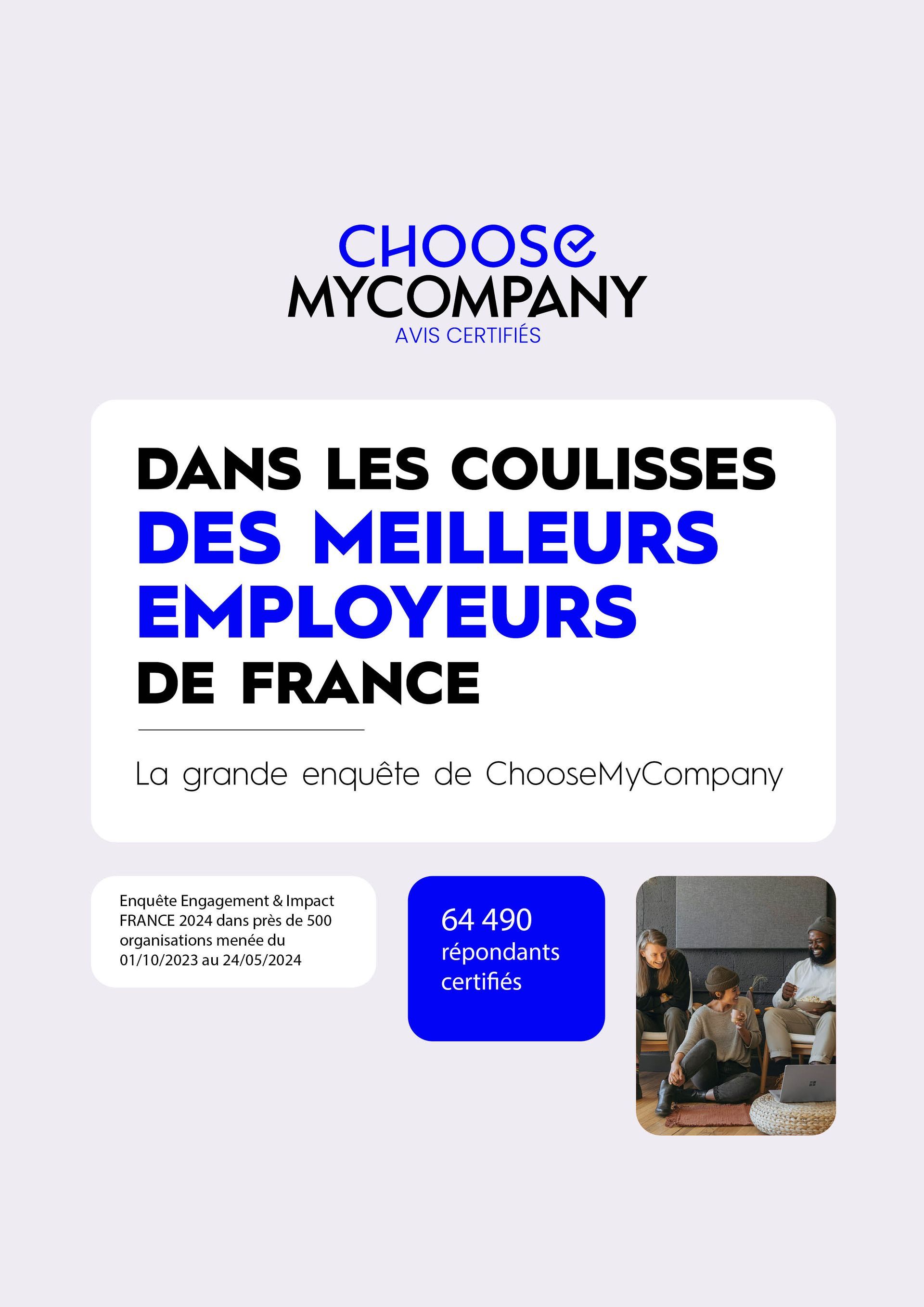 CHOOSE
MYCOMPANY
AVIS CERTIFIÉS

DANS LES COULISSES
DES MEILLEURS
EMPLOYEURS
DE FRANCE

La grande enquête de ChooseMyCompany

Enquête Engagement & Impact FRANCE 2024 dans près de 500 organisations menée du 01/10/2023 au 24/05/2024

64 490
répondants
certifiés